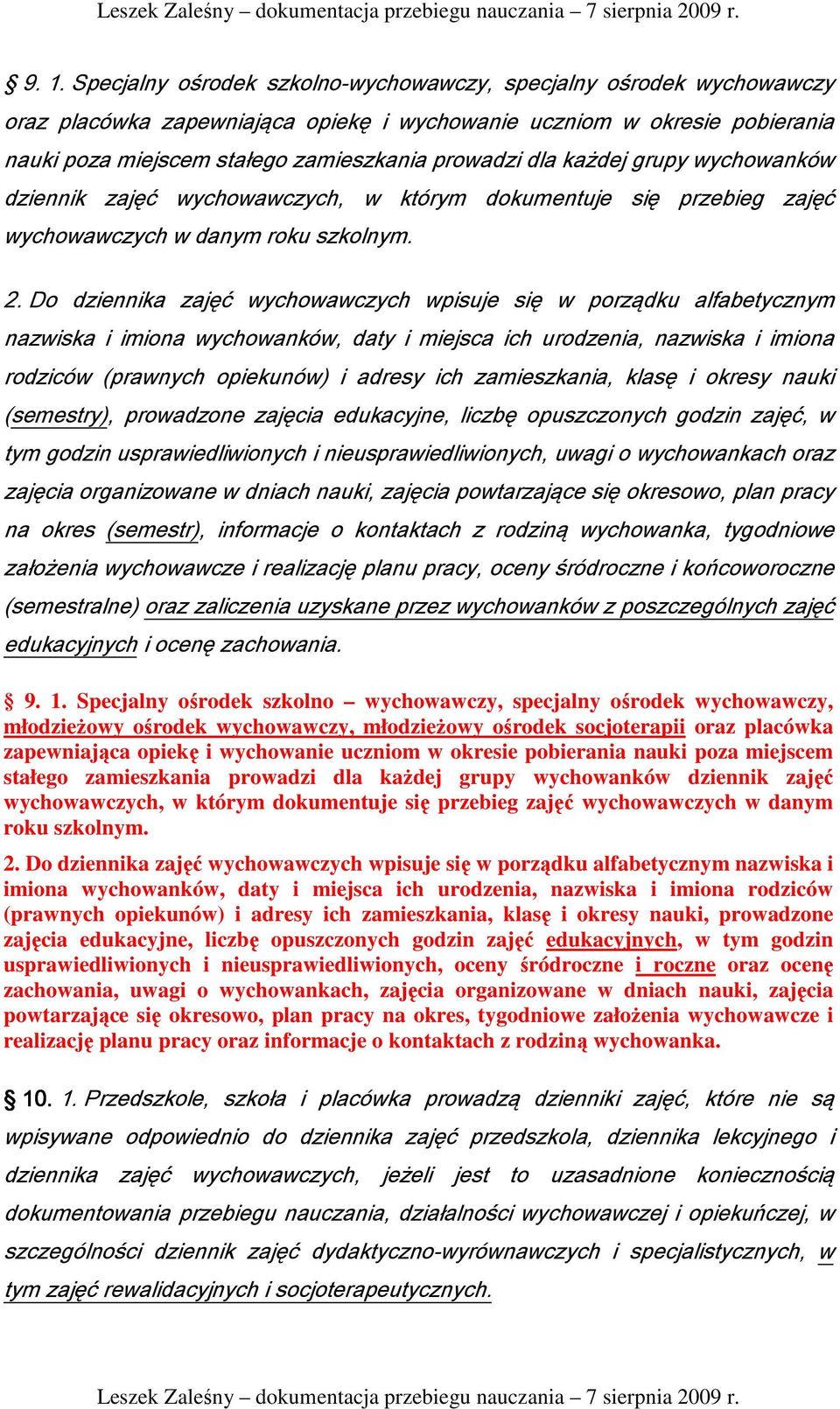 Leszek Zaleśny – dokumentacja przebiegu nauczania – 7 sierpnia 2009 r.

§ 9. 1. Specjalny ośrodek szkolno-wychowawczy, specjalny ośrodek wychowawczy oraz placówka zapewniająca opiekę i wychowanie uczniom w okresie pobierania nauki poza miejscem stałego zamieszkania prowadzi dla każdej grupy wychowanków dziennik zajęć wychowawczych, w którym dokumentuje się przebieg zajęć wychowawczych w danym roku szkolnym.

2. Do dziennika zajęć wychowawczych wpisuje się w porządku alfabetycznym nazwiska i imiona wychowanków, daty i miejsca ich urodzenia, nazwiska i imiona rodziców (prawnych opiekunów) i adresy ich zamieszkania, klasę i okresy nauki (semestry), prowadzone zajęcia edukacyjne, liczbę opuszczonych godzin zajęć, w tym godzin usprawiedliwionych i nieusprawiedliwionych, uwagi o wychowankach oraz zajęcia organizowane w dniach nauki, zajęcia powtarzające się okresowo, plan pracy na okres (semestr), informacje o kontaktach z rodziną wychowanka, tygodniowe założenia wychowawcze i realizację planu pracy, oceny śródroczne i końcoworoczne (semestralne) oraz zaliczenia uzyskane przez wychowanków z poszczególnych zajęć edukacyjnych i ocenę zachowania.

§ 9. 1. Specjalny ośrodek szkolno – wychowawczy, specjalny ośrodek wychowawczy, młodzieżowy ośrodek wychowawczy, młodzieżowy ośrodek socjoterapii oraz placówka zapewniająca opiekę i wychowanie uczniom w okresie pobierania nauki poza miejscem stałego zamieszkania prowadzi dla każdej grupy wychowanków dziennik zajęć wychowawczych, w którym dokumentuje się przebieg zajęć wychowawczych w danym roku szkolnym.

2. Do dziennika zajęć wychowawczych wpisuje się w porządku alfabetycznym nazwiska i imiona wychowanków, daty i miejsca ich urodzenia, nazwiska i imiona rodziców (prawnych opiekunów) i adresy ich zamieszkania, klasę i okresy nauki, prowadzone zajęcia edukacyjne, liczbę opuszczonych godzin zajęć edukacyjnych, w tym godzin usprawiedliwionych i nieusprawiedliwionych, oceny śródroczne i roczne oraz ocenę zachowania, uwagi o wychowankach, zajęcia organizowane w dniach nauki, zajęcia powtarzające się okresowo, plan pracy na okres, tygodniowe założenia wychowawcze i realizację planu pracy oraz informacje o kontaktach z rodziną wychowanka.

§ 10. 1. Przedszkole, szkoła i placówka prowadzą dzienniki zajęć, które nie są wpisywane odpowiednio do dziennika zajęć przedszkola, dziennika lekcyjnego i dziennika zajęć wychowawczych, jeżeli jest to uzasadnione koniecznością dokumentowania przebiegu nauczania, działalności wychowawczej i opiekuńczej, w szczególności dziennik zajęć dydaktyczno-wyrównawczych i specjalistycznych, w tym zajęć rewalidacyjnych i socjoterapeutycznych.

Leszek Zaleśny – dokumentacja przebiegu nauczania – 7 sierpnia 2009 r.